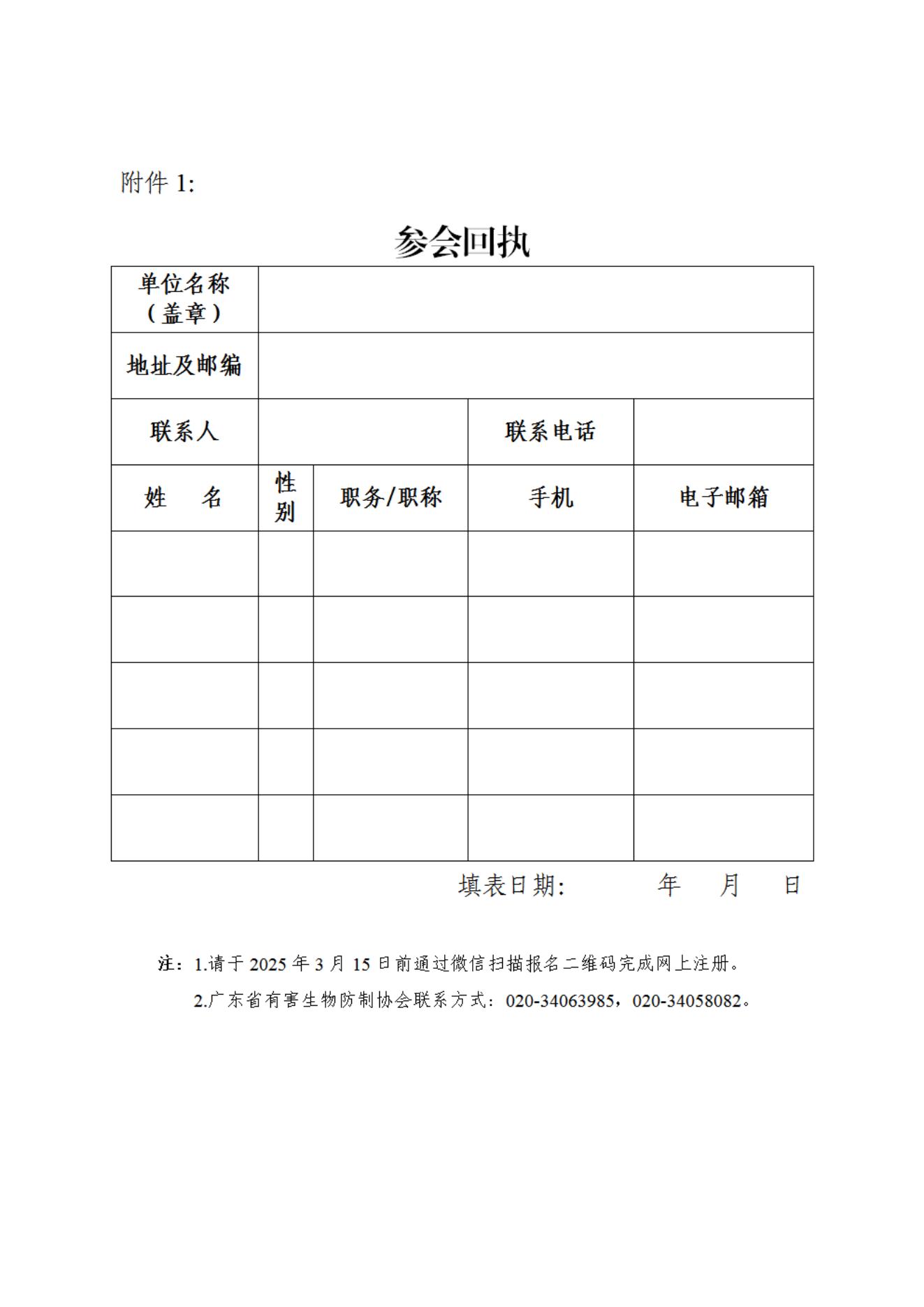 附件1:

参会回执

| 单位名称（盖章） | | | | |
|---|---|---|---|---|
| 地址及邮编 | | | | |
| 联系人 | | | 联系电话 | |
| 姓 名 | 性别 | 职务/职称 | 手机 | 电子邮箱 |
| | | | | |
| | | | | |
| | | | | |
| | | | | |
| | | | | |

填表日期: 年 月 日

注：1.请于2025年3月15日前通过微信扫描报名二维码完成网上注册。

2.广东省有害生物防制协会联系方式：020-34063985，020-34058082。